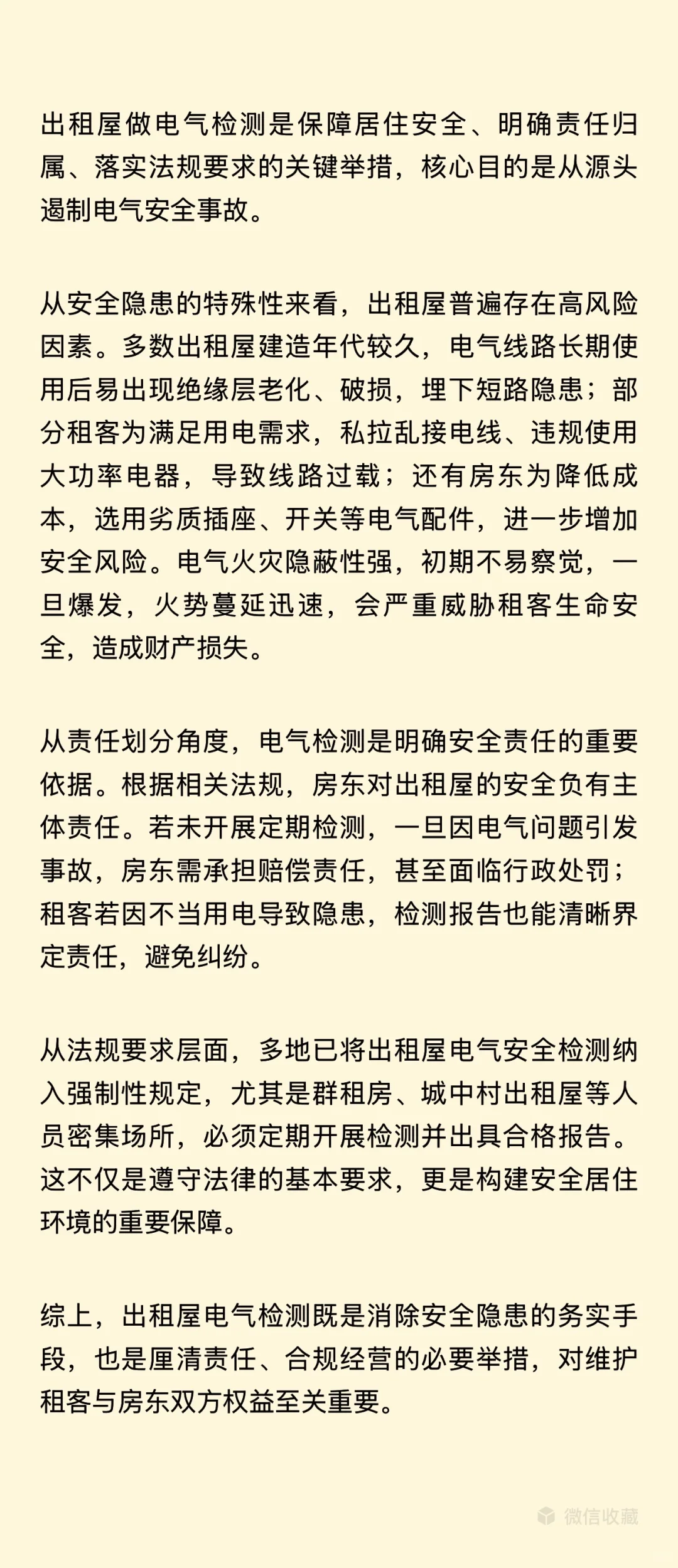 出租屋做电气检测是保障居住安全、明确责任归属、落实法规要求的关键举措，核心目的是从源头遏制电气安全事故。

从安全隐患的特殊性来看，出租屋普遍存在高风险因素。多数出租屋建造年代较久，电气线路长期使用后易出现绝缘层老化、破损，埋下短路隐患；部分租客为满足用电需求，私拉乱接电线、违规使用大功率电器，导致线路过载；还有房东为降低成本，选用劣质插座、开关等电气配件，进一步增加安全风险。电气火灾隐蔽性强，初期不易察觉，一旦爆发，火势蔓延迅速，会严重威胁租客生命安全，造成财产损失。

从责任划分角度，电气检测是明确安全责任的重要依据。根据相关法规，房东对出租屋的安全负有主体责任。若未开展定期检测，一旦因电气问题引发事故，房东需承担赔偿责任，甚至面临行政处罚；租客若因不当用电导致隐患，检测报告也能清晰界定责任，避免纠纷。

从法规要求层面，多地已将出租屋电气安全检测纳入强制性规定，尤其是群租房、城中村出租屋等人员密集场所，必须定期开展检测并出具合格报告。这不仅是遵守法律的基本要求，更是构建安全居住环境的重要保障。

综上，出租屋电气检测既是消除安全隐患的务实手段，也是厘清责任、合规经营的必要举措，对维护租客与房东双方权益至关重要。

微信收藏